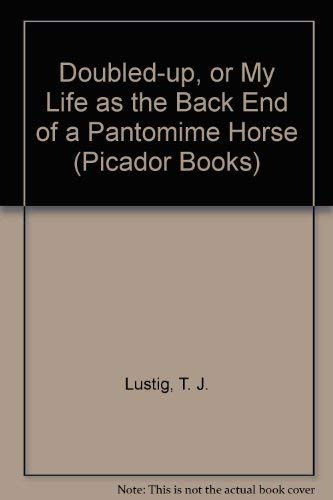 Doubled-up, or My Life as the Back End of a Pantomime Horse (Picador Books)

Lustig, T. J.

Note: This is not the actual book cover